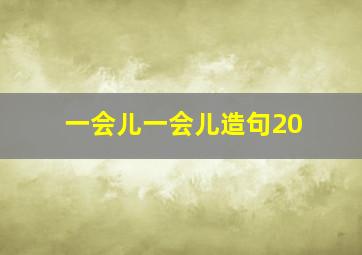 一会儿一会儿造句20